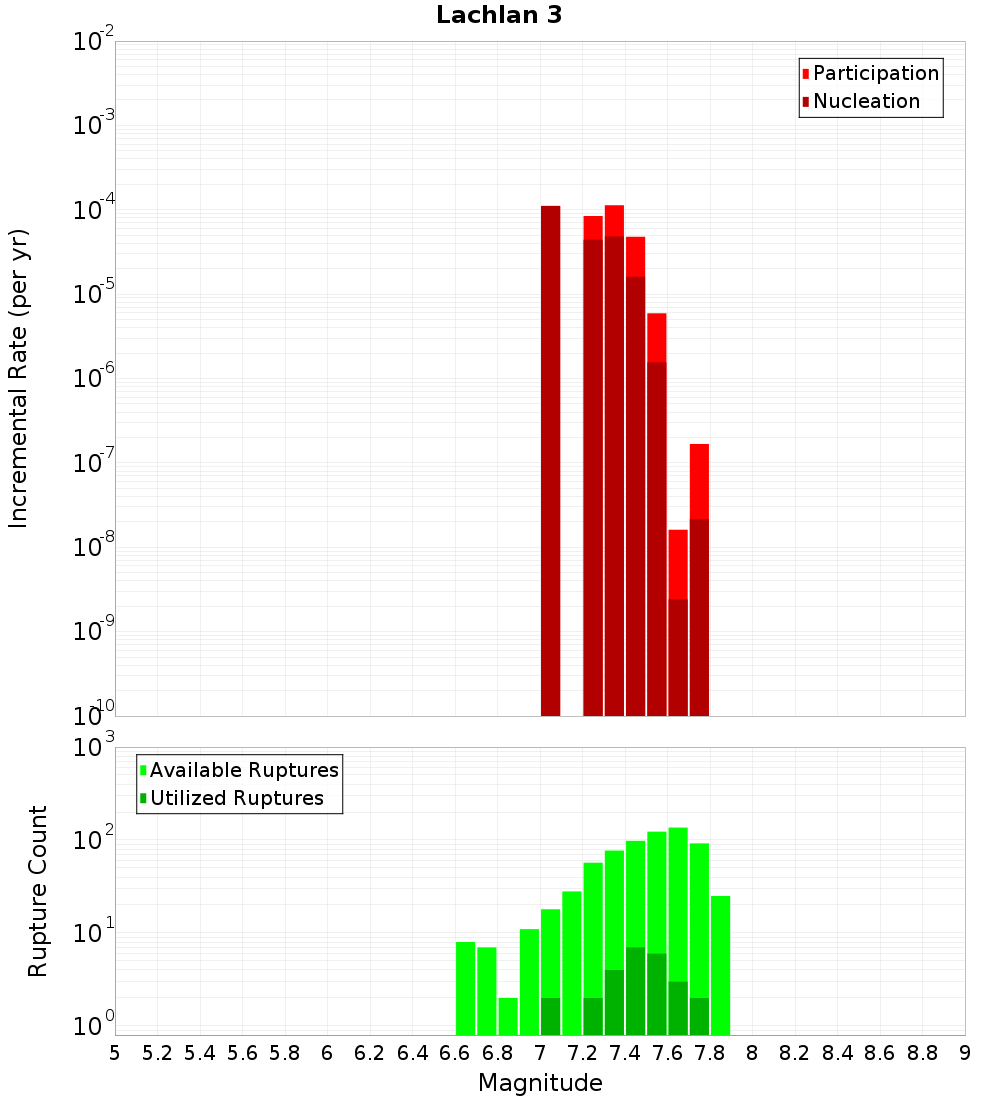 Lachlan 3

Participation
Nucleation

Incremental Rate (per yr)

$10^{-2}$
$10^{-3}$
$10^{-4}$
$10^{-5}$
$10^{-6}$
$10^{-7}$
$10^{-8}$
$10^{-9}$
$10^{-10}$

Available Ruptures
Utilized Ruptures

Rupture Count

$10^{3}$
$10^{2}$
$10^{1}$
$10^{0}$

5 5.2 5.4 5.6 5.8 6 6.2 6.4 6.6 6.8 7 7.2 7.4 7.6 7.8 8 8.2 8.4 8.6 8.8 9

Magnitude